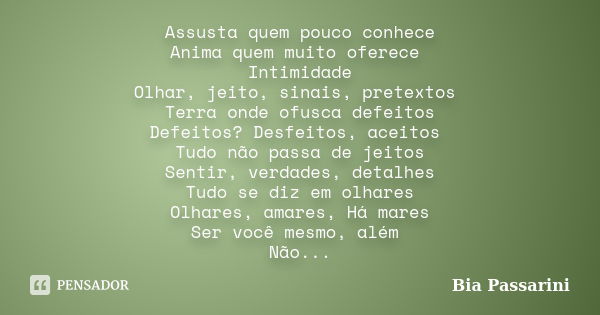 Assusta quem pouco conhece
Anima quem muito oferece
Intimidade
Olhar, jeito, sinais, pretextos
Terra onde ofusca defeitos
Defeitos? Desfeitos, aceitos
Tudo não passa de jeitos
Sentir, verdades, detalhes
Tudo se diz em olhares
Olhares, amares, Há mares
Ser você mesmo, além
Não...

PENSADOR

Bia Passarini